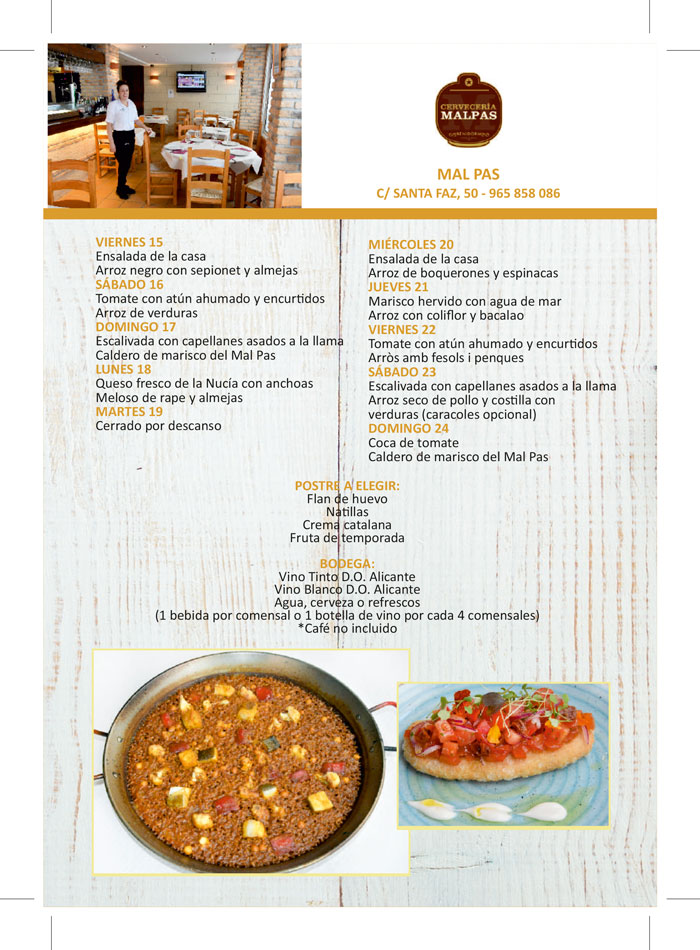 CERVECERÍA MALPAS

MAL PAS
C/ SANTA FAZ, 50 - 965 858 086

VIERNES 15
Ensalada de la casa
Arroz negro con sepionet y almejas
SÁBADO 16
Tomate con atún ahumado y encurtidos
Arroz de verduras
DOMINGO 17
Escalivada con capellanes asados a la llama
Caldero de marisco del Mal Pas
LUNES 18
Queso fresco de la Nucía con anchoas
Meloso de rape y almejas
MARTES 19
Cerrado por descanso

MIÉRCOLES 20
Ensalada de la casa
Arroz de boquerones y espinacas
JUEVES 21
Marisco hervido con agua de mar
Arroz con coliflor y bacalao
VIERNES 22
Tomate con atún ahumado y encurtidos
Arròs amb fesols i penques
SÁBADO 23
Escalivada con capellanes asados a la llama
Arroz seco de pollo y costilla con verduras (caracoles opcional)
DOMINGO 24
Coca de tomate
Caldero de marisco del Mal Pas

POSTRE A ELEGIR:
Flan de huevo
Natillas
Crema catalana
Fruta de temporada

BODEGA:
Vino Tinto D.O. Alicante
Vino Blanco D.O. Alicante
Agua, cerveza o refrescos
(1 bebida por comensal o 1 botella de vino por cada 4 comensales)
*Café no incluido